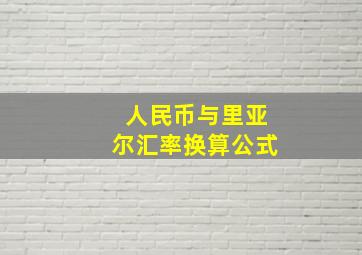 人民币与里亚尔汇率换算公式